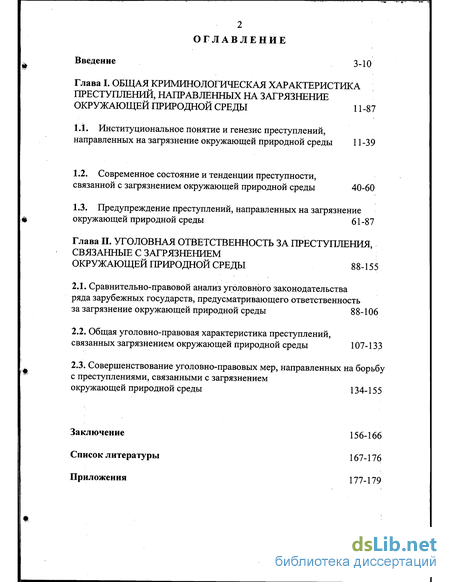 2

ОГЛАВЛЕНИЕ

Введение 3-10

Глава I. ОБЩАЯ КРИМИНОЛОГИЧЕСКАЯ ХАРАКТЕРИСТИКА ПРЕСТУПЛЕНИЙ, НАПРАВЛЕННЫХ НА ЗАГРЯЗНЕНИЕ ОКРУЖАЮЩЕЙ ПРИРОДНОЙ СРЕДЫ 11-87

1.1. Институциональное понятие и генезис преступлений, направленных на загрязнение окружающей природной среды 11-39

1.2. Современное состояние и тенденции преступности, связанной с загрязнением окружающей природной среды 40-60

1.3. Предупреждение преступлений, направленных на загрязнение окружающей природной среды 61-87

Глава II. УГОЛОВНАЯ ОТВЕТСТВЕННОСТЬ ЗА ПРЕСТУПЛЕНИЯ, СВЯЗАННЫЕ С ЗАГРЯЗНЕНИЕМ ОКРУЖАЮЩЕЙ ПРИРОДНОЙ СРЕДЫ 88-155

2.1. Сравнительно-правовой анализ уголовного законодательства ряда зарубежных государств, предусматривающего ответственность за загрязнение окружающей природной среды 88-106

2.2. Общая уголовно-правовая характеристика преступлений, связанных загрязнением окружающей природной среды 107-133

2.3. Совершенствование уголовно-правовых мер, направленных на борьбу с преступлениями, связанными с загрязнением окружающей природной среды 134-155

Заключение 156-166

Список литературы 167-176

Приложения 177-179

dsLib.net
библиотека диссертаций